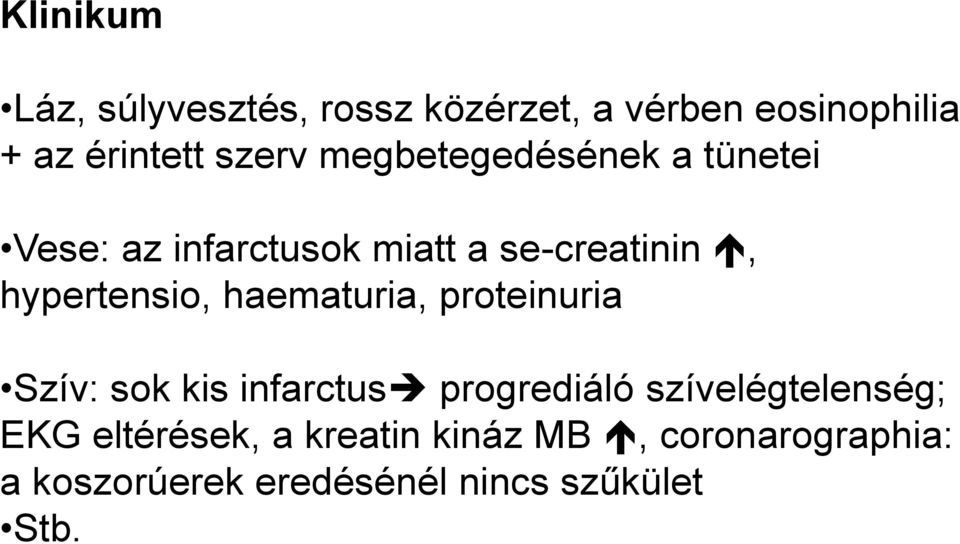 Klinikum

•Láz, súlyvesztés, rossz közérzet, a vérben eosinophilia + az érintett szerv megbetegedésének a tünetei

•Vese: az infarctusok miatt a se-creatinin ↑, hypertensio, haematuria, proteinuria

•Szív: sok kis infarctus➔ progrediáló szívelégtelenség; EKG eltérések, a kreatin kináz MB ↑, coronarographia: a koszorúerek eredésénél nincs szűkület
•Stb.